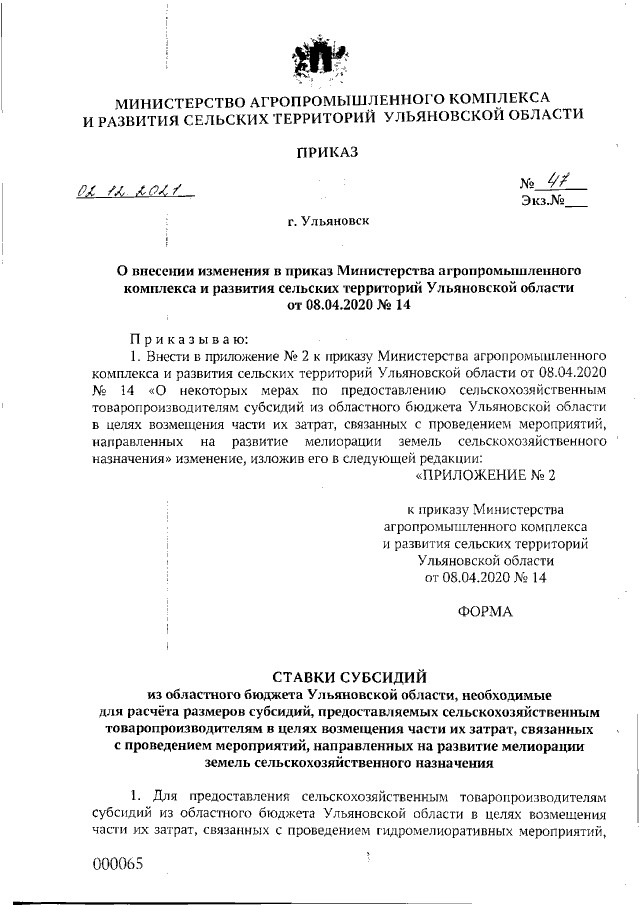 МИНИСТЕРСТВО АГРОПРОМЫШЛЕННОГО КОМПЛЕКСА И РАЗВИТИЯ СЕЛЬСКИХ ТЕРРИТОРИЙ УЛЬЯНОВСКОЙ ОБЛАСТИ

ПРИКАЗ

02.12.2021

№ 47

Экз.№___

г. Ульяновск

О внесении изменения в приказ Министерства агропромышленного комплекса и развития сельских территорий Ульяновской области от 08.04.2020 № 14

Приказываю:

1. Внести в приложение № 2 к приказу Министерства агропромышленного комплекса и развития сельских территорий Ульяновской области от 08.04.2020 № 14 «О некоторых мерах по предоставлению сельскохозяйственным товаропроизводителям субсидий из областного бюджета Ульяновской области в целях возмещения части их затрат, связанных с проведением мероприятий, направленных на развитие мелиорации земель сельскохозяйственного назначения» изменение, изложив его в следующей редакции:

«ПРИЛОЖЕНИЕ № 2

к приказу Министерства агропромышленного комплекса и развития сельских территорий Ульяновской области от 08.04.2020 № 14

ФОРМА

СТАВКИ СУБСИДИЙ
из областного бюджета Ульяновской области, необходимые для расчёта размеров субсидий, предоставляемых сельскохозяйственным товаропроизводителям в целях возмещения части их затрат, связанных с проведением мероприятий, направленных на развитие мелиорации земель сельскохозяйственного назначения

1. Для предоставления сельскохозяйственным товаропроизводителям субсидий из областного бюджета Ульяновской области в целях возмещения части их затрат, связанных с проведением гидромелиоративных мероприятий,

000065